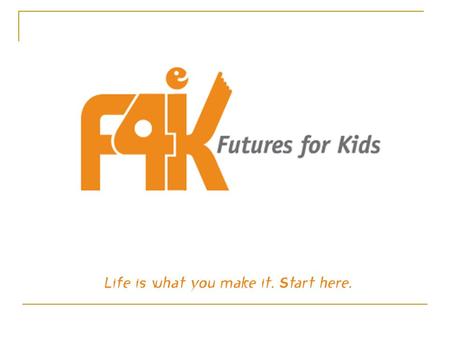 F4K Futures for Kids

Life is what you make it. Start here.